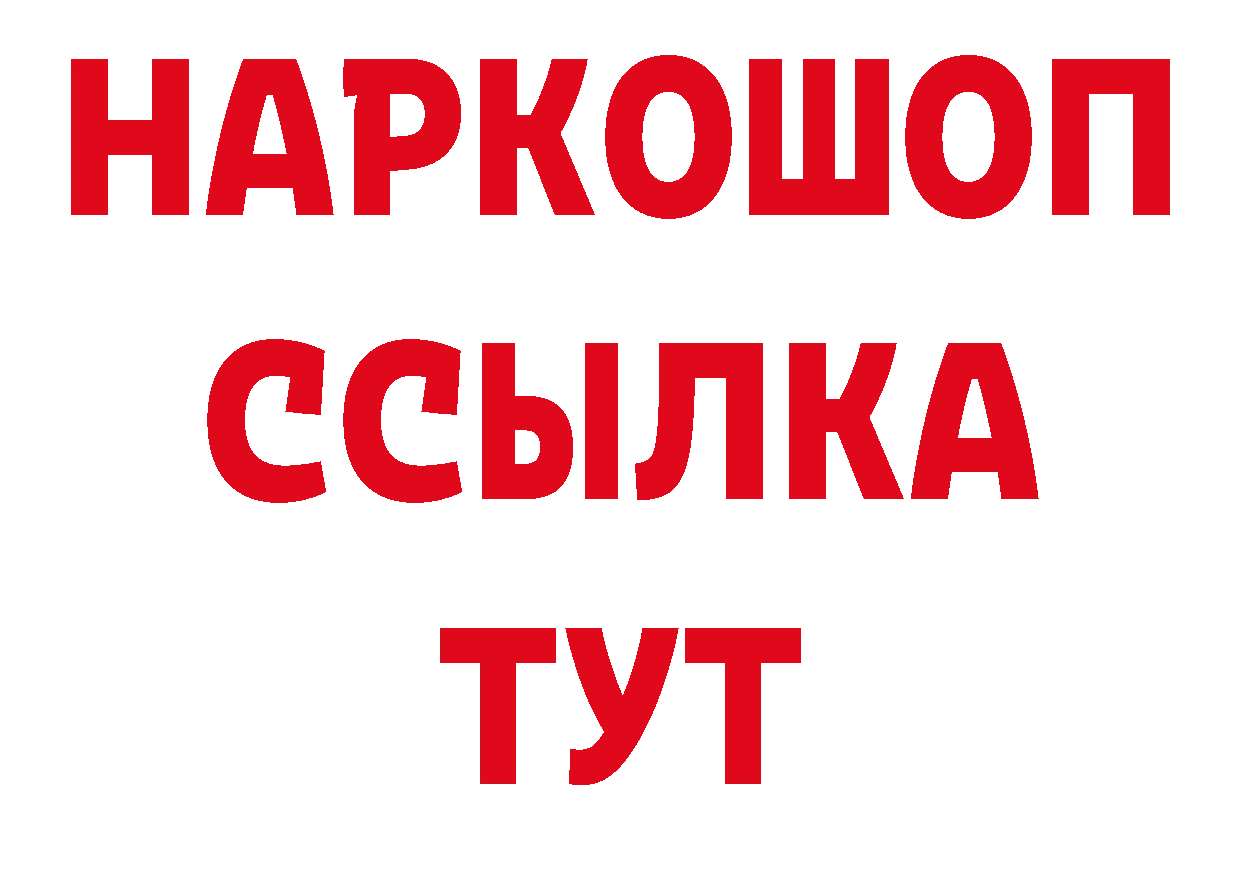 НАРКОШОП
ССЫЛКА
ТУТ